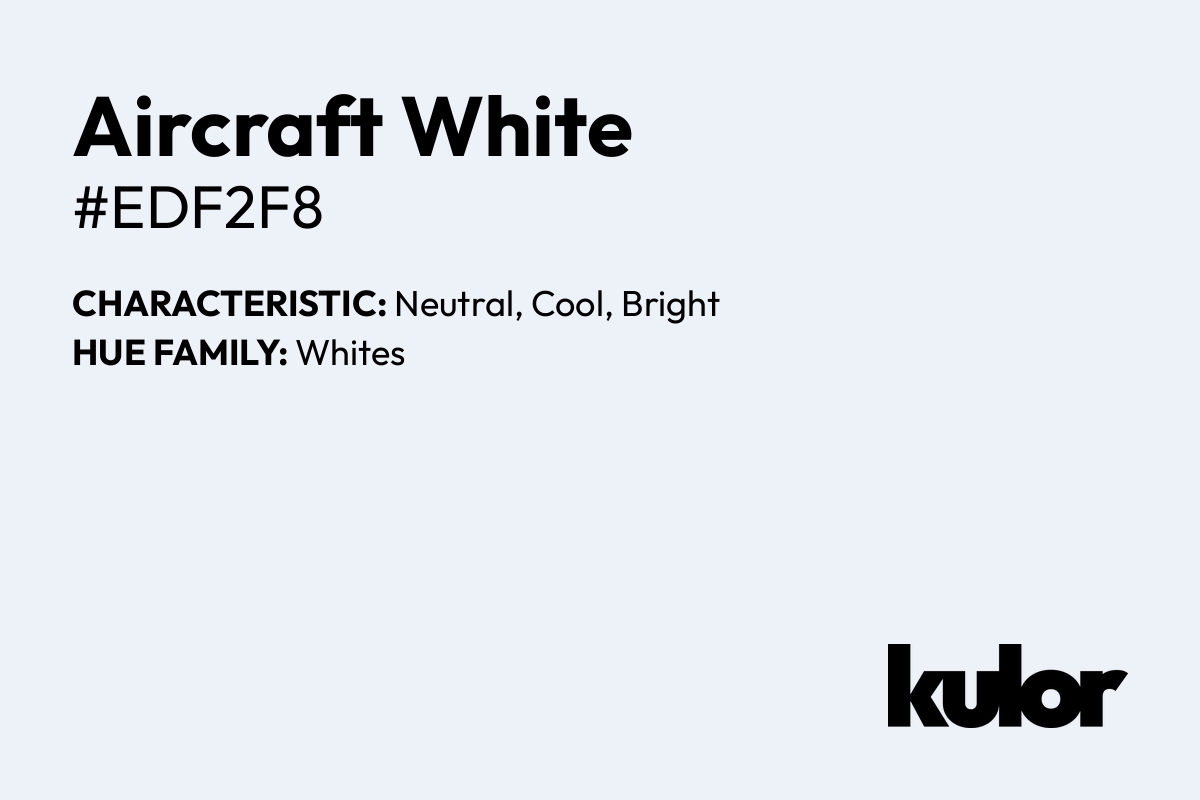 Aircraft White
#EDF2F8

CHARACTERISTIC: Neutral, Cool, Bright
HUE FAMILY: Whites

kulor